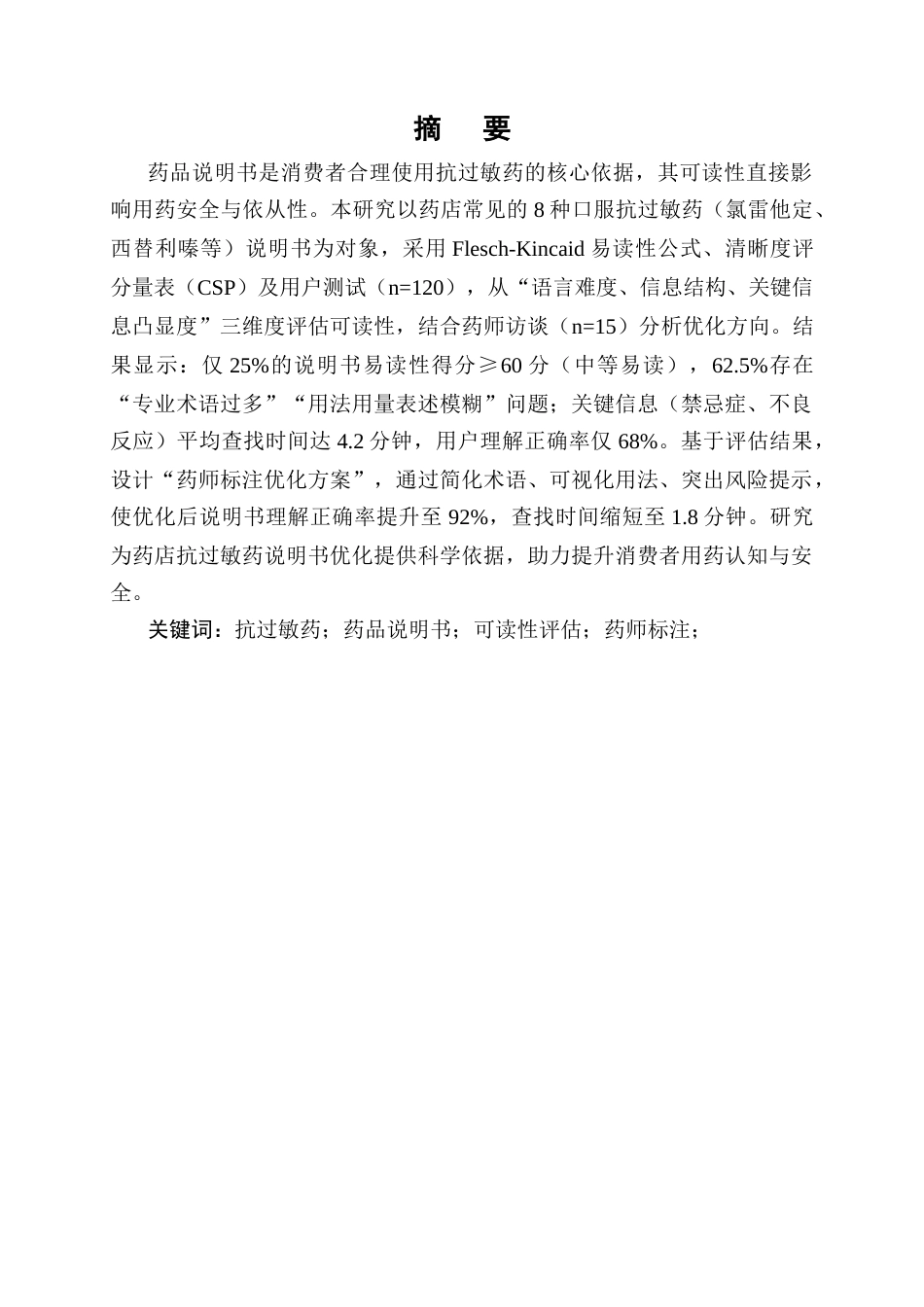 摘　要

药品说明书是消费者合理使用抗过敏药的核心依据，其可读性直接影响用药安全与依从性。本研究以药店常见的 8 种口服抗过敏药（氯雷他定、西替利嗪等）说明书为对象，采用 Flesch-Kincaid 易读性公式、清晰度评分量表（CSP）及用户测试（n=120），从“语言难度、信息结构、关键信息凸显度”三维度评估可读性，结合药师访谈（n=15）分析优化方向。结果显示：仅 25%的说明书易读性得分≥60 分（中等易读），62.5%存在“专业术语过多”“用法用量表述模糊”问题；关键信息（禁忌症、不良反应）平均查找时间达 4.2 分钟，用户理解正确率仅 68%。基于评估结果，设计“药师标注优化方案”，通过简化术语、可视化用法、突出风险提示，使优化后说明书理解正确率提升至 92%，查找时间缩短至 1.8 分钟。研究为药店抗过敏药说明书优化提供科学依据，助力提升消费者用药认知与安全。

关键词：抗过敏药；药品说明书；可读性评估；药师标注；